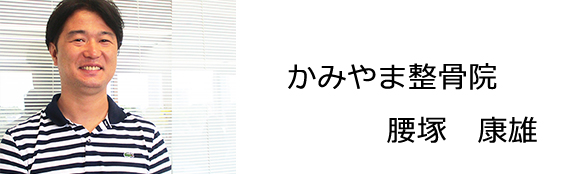 かみやま整骨院

腰塚　康雄